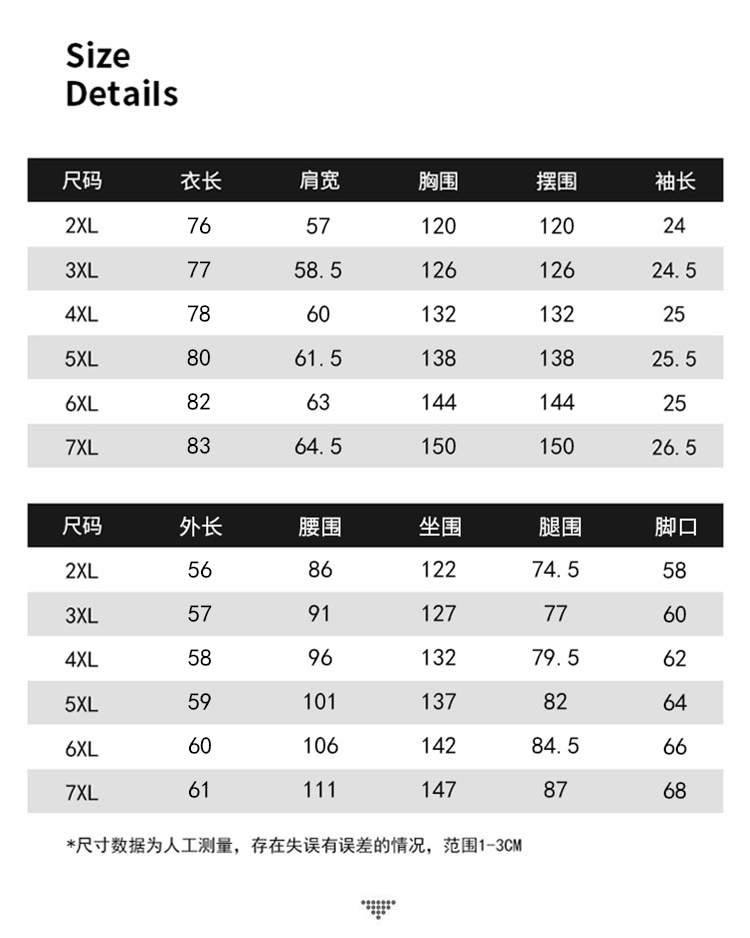 Size
Details

| 尺码 | 衣长 | 肩宽 | 胸围 | 摆围 | 袖长 |
|---|---|---|---|---|---|
| 2XL | 76 | 57 | 120 | 120 | 24 |
| 3XL | 77 | 58.5 | 126 | 126 | 24.5 |
| 4XL | 78 | 60 | 132 | 132 | 25 |
| 5XL | 80 | 61.5 | 138 | 138 | 25.5 |
| 6XL | 82 | 63 | 144 | 144 | 25 |
| 7XL | 83 | 64.5 | 150 | 150 | 26.5 |

| 尺码 | 外长 | 腰围 | 坐围 | 腿围 | 脚口 |
|---|---|---|---|---|---|
| 2XL | 56 | 86 | 122 | 74.5 | 58 |
| 3XL | 57 | 91 | 127 | 77 | 60 |
| 4XL | 58 | 96 | 132 | 79.5 | 62 |
| 5XL | 59 | 101 | 137 | 82 | 64 |
| 6XL | 60 | 106 | 142 | 84.5 | 66 |
| 7XL | 61 | 111 | 147 | 87 | 68 |

*尺寸数据为人工测量，存在失误有误差的情况，范围1-3CM